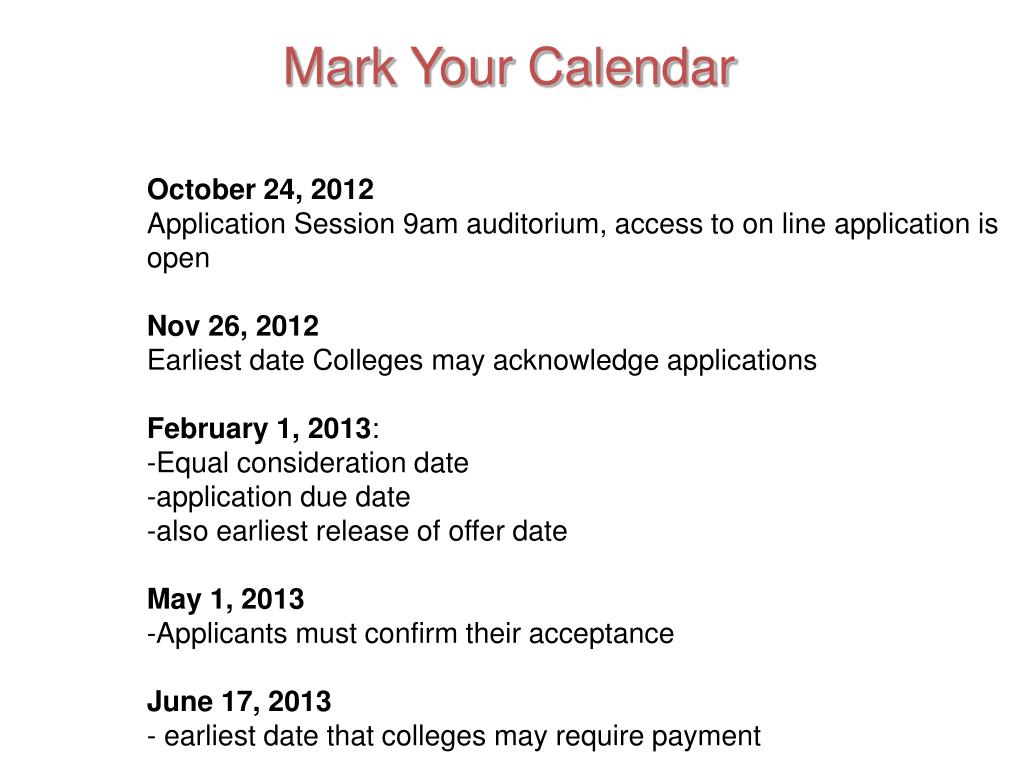 Mark Your Calendar

October 24, 2012
Application Session 9am auditorium, access to on line application is open

Nov 26, 2012
Earliest date Colleges may acknowledge applications

February 1, 2013:
-Equal consideration date
-application due date
-also earliest release of offer date

May 1, 2013
-Applicants must confirm their acceptance

June 17, 2013
- earliest date that colleges may require payment